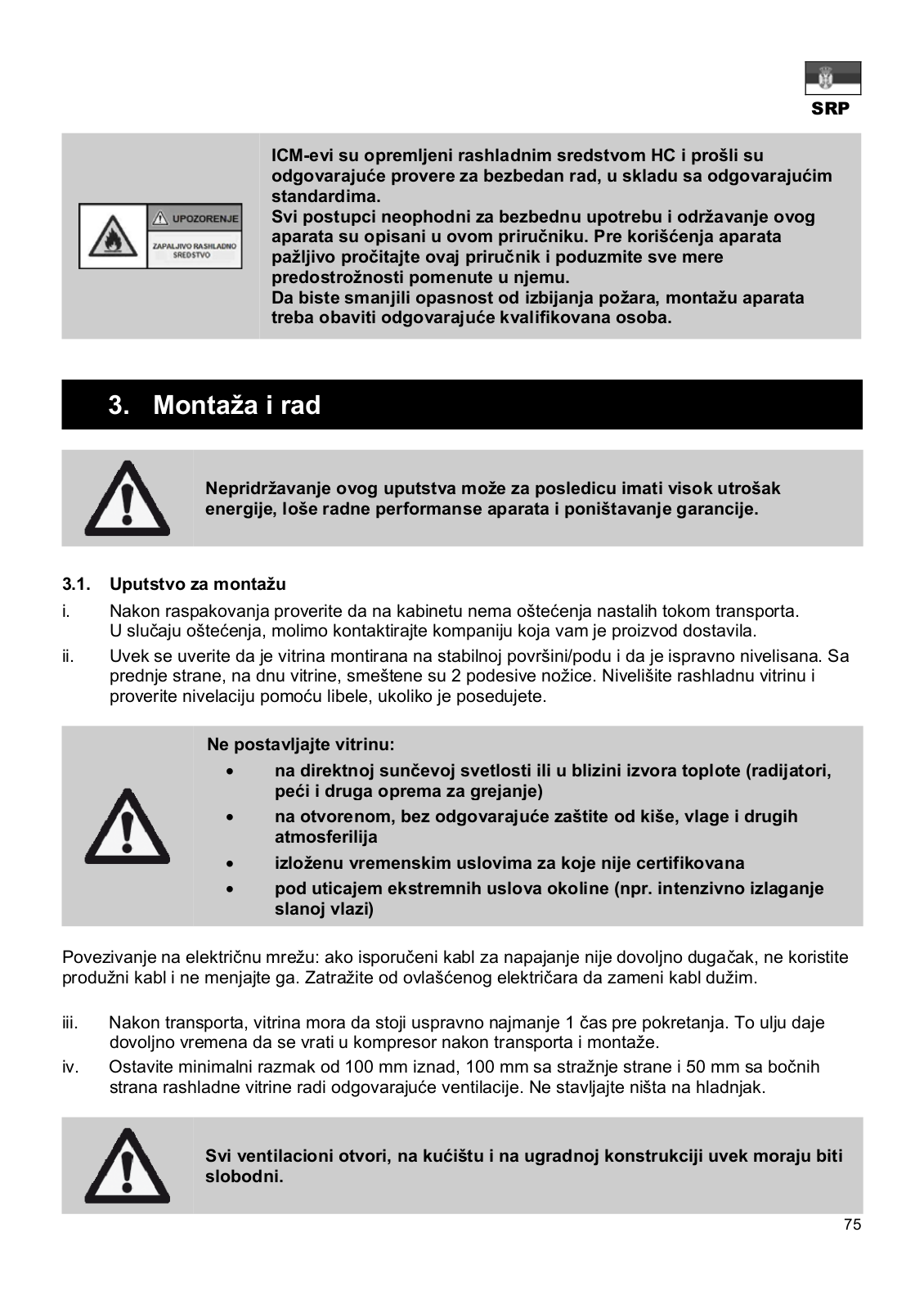 SRP

UPOZORENJE
ZAPALJIVO RASHLADNO SREDSTVO

ICM-evi su opremljeni rashladnim sredstvom HC i prošli su odgovarajuće provere za bezbedan rad, u skladu sa odgovarajućim standardima.
Svi postupci neophodni za bezbednu upotrebu i održavanje ovog aparata su opisani u ovom priručniku. Pre korišćenja aparata pažljivo pročitajte ovaj priručnik i poduzmite sve mere predostrožnosti pomenute u njemu.
Da biste smanjili opasnost od izbijanja požara, montažu aparata treba obaviti odgovarajuće kvalifikovana osoba.

3. Montaža i rad

Nepridržavanje ovog uputstva može za posledicu imati visok utrošak energije, loše radne performanse aparata i poništavanje garancije.

3.1. Uputstvo za montažu

i. Nakon raspakovanja proverite da na kabinetu nema oštećenja nastalih tokom transporta. U slučaju oštećenja, molimo kontaktirajte kompaniju koja vam je proizvod dostavila.

ii. Uvek se uverite da je vitrina montirana na stabilnoj površini/podu i da je ispravno nivelisana. Sa prednje strane, na dnu vitrine, smeštene su 2 podesive nožice. Nivelišite rashladnu vitrinu i proverite nivelaciju pomoću libele, ukoliko je posedujete.

Ne postavljajte vitrinu:
• na direktnoj sunčevoj svetlosti ili u blizini izvora toplote (radijatori, peći i druga oprema za grejanje)
• na otvorenom, bez odgovarajuće zaštite od kiše, vlage i drugih atmosferilija
• izloženu vremenskim uslovima za koje nije certifikovana
• pod uticajem ekstremnih uslova okoline (npr. intenzivno izlaganje slanoj vlazi)

Povezivanje na električnu mrežu: ako isporučeni kabl za napajanje nije dovoljno dugačak, ne koristite produžni kabl i ne menjajte ga. Zatražite od ovlašćenog električara da zameni kabl dužim.

iii. Nakon transporta, vitrina mora da stoji uspravno najmanje 1 čas pre pokretanja. To ulju daje dovoljno vremena da se vrati u kompresor nakon transporta i montaže.

iv. Ostavite minimalni razmak od 100 mm iznad, 100 mm sa stražnje strane i 50 mm sa bočnih strana rashladne vitrine radi odgovarajuće ventilacije. Ne stavljajte ništa na hladnjak.

Svi ventilacioni otvori, na kućištu i na ugradnoj konstrukciji uvek moraju biti slobodni.

75